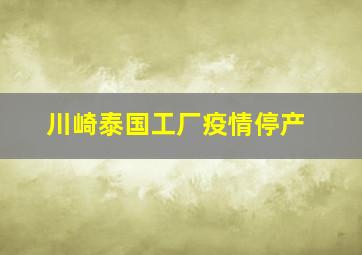 川崎泰国工厂疫情停产